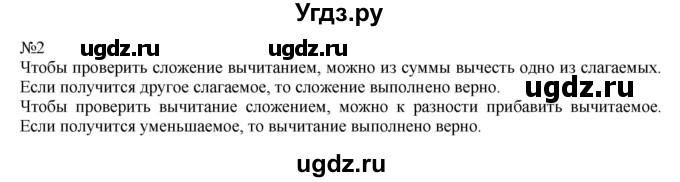 Угдз.ру

№2 ugdz.ru ugdz.ru

Чтобы проверить сложение вычитанием, можно из суммы вычесть одно из слагаемых. Если получится другое слагаемое, то сложение выполнено верно. ugdz.ru

Чтобы проверить вычитание сложением, можно к разности прибавить вычитаемое. Если получится уменьшаемое, то вычитание выполнено верно.

ugdz.ru